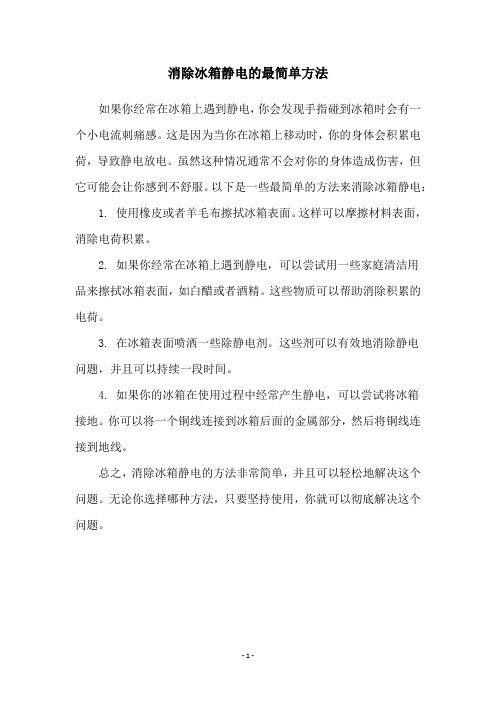 消除冰箱静电的最简单方法

如果你经常在冰箱上遇到静电，你会发现手指碰到冰箱时会有一个小电流刺痛感。这是因为当你在冰箱上移动时，你的身体会积累电荷，导致静电放电。虽然这种情况通常不会对你的身体造成伤害，但它可能会让你感到不舒服。以下是一些最简单的方法来消除冰箱静电：

1. 使用橡皮或者羊毛布擦拭冰箱表面。这样可以摩擦材料表面，消除电荷积累。

2. 如果你经常在冰箱上遇到静电，可以尝试用一些家庭清洁用品来擦拭冰箱表面，如白醋或者酒精。这些物质可以帮助消除积累的电荷。

3. 在冰箱表面喷洒一些除静电剂。这些剂可以有效地消除静电问题，并且可以持续一段时间。

4. 如果你的冰箱在使用过程中经常产生静电，可以尝试将冰箱接地。你可以将一个铜线连接到冰箱后面的金属部分，然后将铜线连接到地线。

总之，消除冰箱静电的方法非常简单，并且可以轻松地解决这个问题。无论你选择哪种方法，只要坚持使用，你就可以彻底解决这个问题。

- 1 -